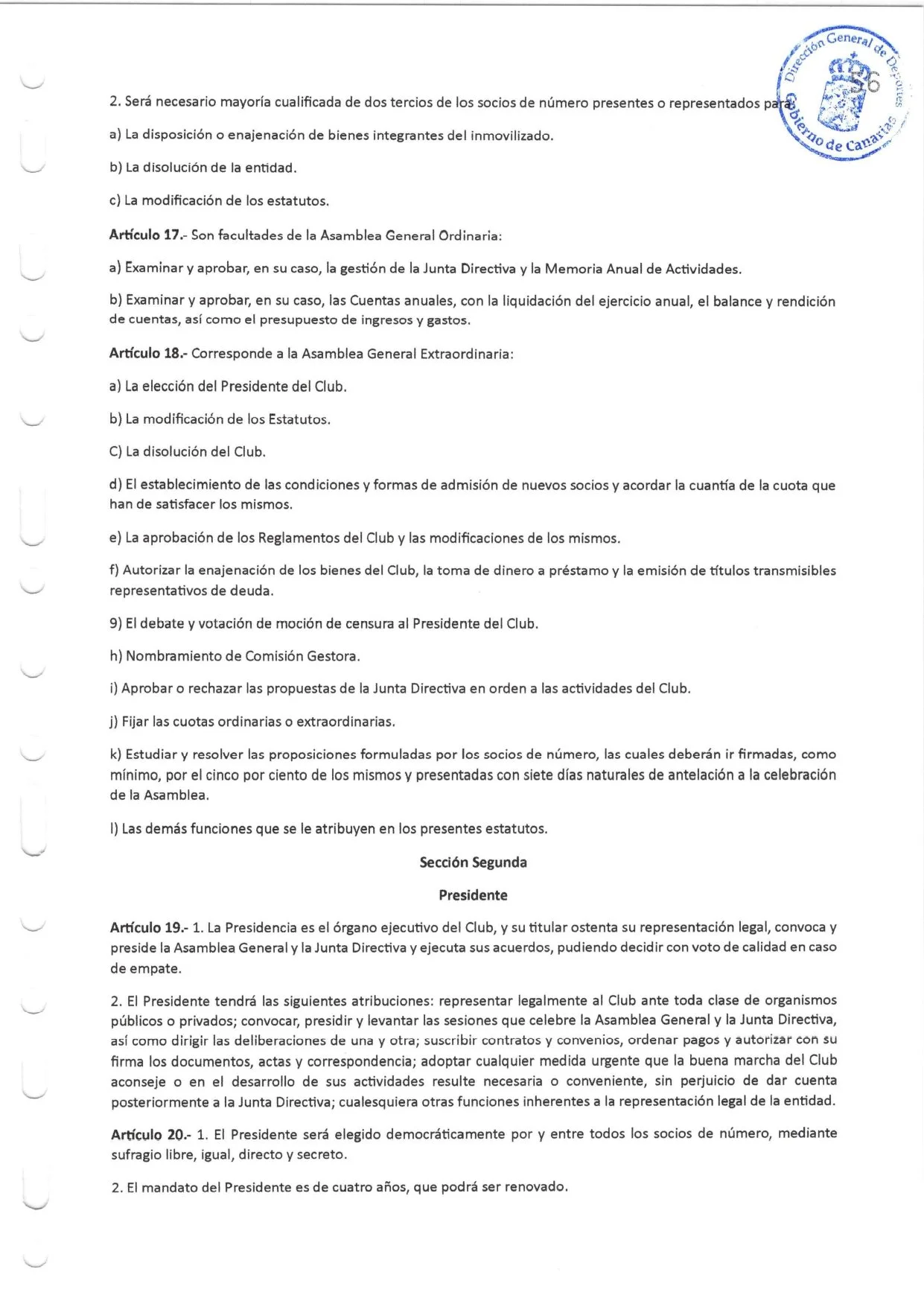 Dirección General de Deportes
Gobierno de Canarias
56

2. Será necesario mayoría cualificada de dos tercios de los socios de número presentes o representados para:

a) La disposición o enajenación de bienes integrantes del inmovilizado.

b) La disolución de la entidad.

c) La modificación de los estatutos.

Artículo 17.- Son facultades de la Asamblea General Ordinaria:

a) Examinar y aprobar, en su caso, la gestión de la Junta Directiva y la Memoria Anual de Actividades.

b) Examinar y aprobar, en su caso, las Cuentas anuales, con la liquidación del ejercicio anual, el balance y rendición de cuentas, así como el presupuesto de ingresos y gastos.

Artículo 18.- Corresponde a la Asamblea General Extraordinaria:

a) La elección del Presidente del Club.

b) La modificación de los Estatutos.

C) La disolución del Club.

d) El establecimiento de las condiciones y formas de admisión de nuevos socios y acordar la cuantía de la cuota que han de satisfacer los mismos.

e) La aprobación de los Reglamentos del Club y las modificaciones de los mismos.

f) Autorizar la enajenación de los bienes del Club, la toma de dinero a préstamo y la emisión de títulos transmisibles representativos de deuda.

9) El debate y votación de moción de censura al Presidente del Club.

h) Nombramiento de Comisión Gestora.

i) Aprobar o rechazar las propuestas de la Junta Directiva en orden a las actividades del Club.

j) Fijar las cuotas ordinarias o extraordinarias.

k) Estudiar y resolver las proposiciones formuladas por los socios de número, las cuales deberán ir firmadas, como mínimo, por el cinco por ciento de los mismos y presentadas con siete días naturales de antelación a la celebración de la Asamblea.

l) Las demás funciones que se le atribuyen en los presentes estatutos.

Sección Segunda

Presidente

Artículo 19.- 1. La Presidencia es el órgano ejecutivo del Club, y su titular ostenta su representación legal, convoca y preside la Asamblea General y la Junta Directiva y ejecuta sus acuerdos, pudiendo decidir con voto de calidad en caso de empate.

2. El Presidente tendrá las siguientes atribuciones: representar legalmente al Club ante toda clase de organismos públicos o privados; convocar, presidir y levantar las sesiones que celebre la Asamblea General y la Junta Directiva, así como dirigir las deliberaciones de una y otra; suscribir contratos y convenios, ordenar pagos y autorizar con su firma los documentos, actas y correspondencia; adoptar cualquier medida urgente que la buena marcha del Club aconseje o en el desarrollo de sus actividades resulte necesaria o conveniente, sin perjuicio de dar cuenta posteriormente a la Junta Directiva; cualesquiera otras funciones inherentes a la representación legal de la entidad.

Artículo 20.- 1. El Presidente será elegido democráticamente por y entre todos los socios de número, mediante sufragio libre, igual, directo y secreto.

2. El mandato del Presidente es de cuatro años, que podrá ser renovado.